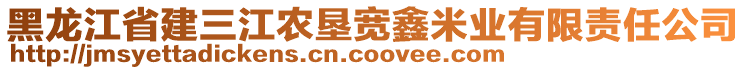 黑龙江省建三江农垦宽鑫米业有限责任公司
http://jmsyettadickens.cn.coovee.com